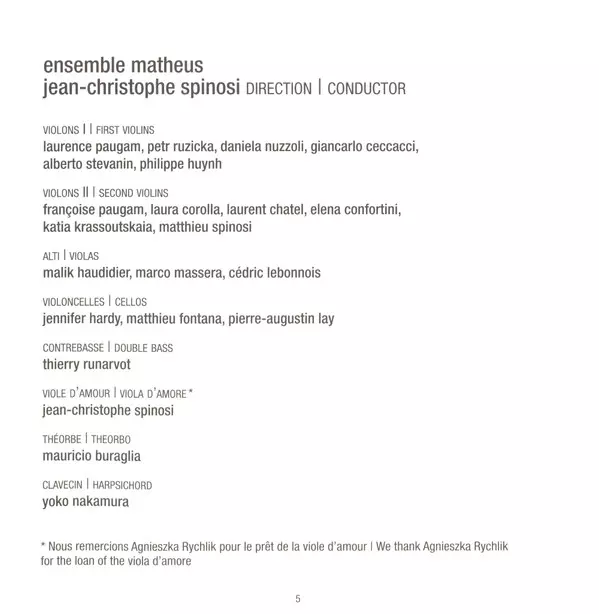 ensemble matheus
jean-christophe spinosi DIRECTION | CONDUCTOR

VIOLONS I | FIRST VIOLINS
laurence paugam, petr ruzicka, daniela nuzzoli, giancarlo ceccacci, alberto stevanin, philippe huynh

VIOLONS II | SECOND VIOLINS
françoise paugam, laura corolla, laurent chatel, elena confortini, katia krassoutskaia, matthieu spinosi

ALTI | VIOLAS
malik haudidier, marco massera, cédric lebonnois

VIOLONCELLES | CELLOS
jennifer hardy, matthieu fontana, pierre-augustin lay

CONTREBASSE | DOUBLE BASS
thierry runarvot

VIOLE D'AMOUR | VIOLA D'AMORE *
jean-christophe spinosi

THÉORBE | THEORBO
mauricio buraglia

CLAVECIN | HARPSICHORD
yoko nakamura

* Nous remercions Agnieszka Rychlik pour le prêt de la viole d'amour | We thank Agnieszka Rychlik for the loan of the viola d'amore

5